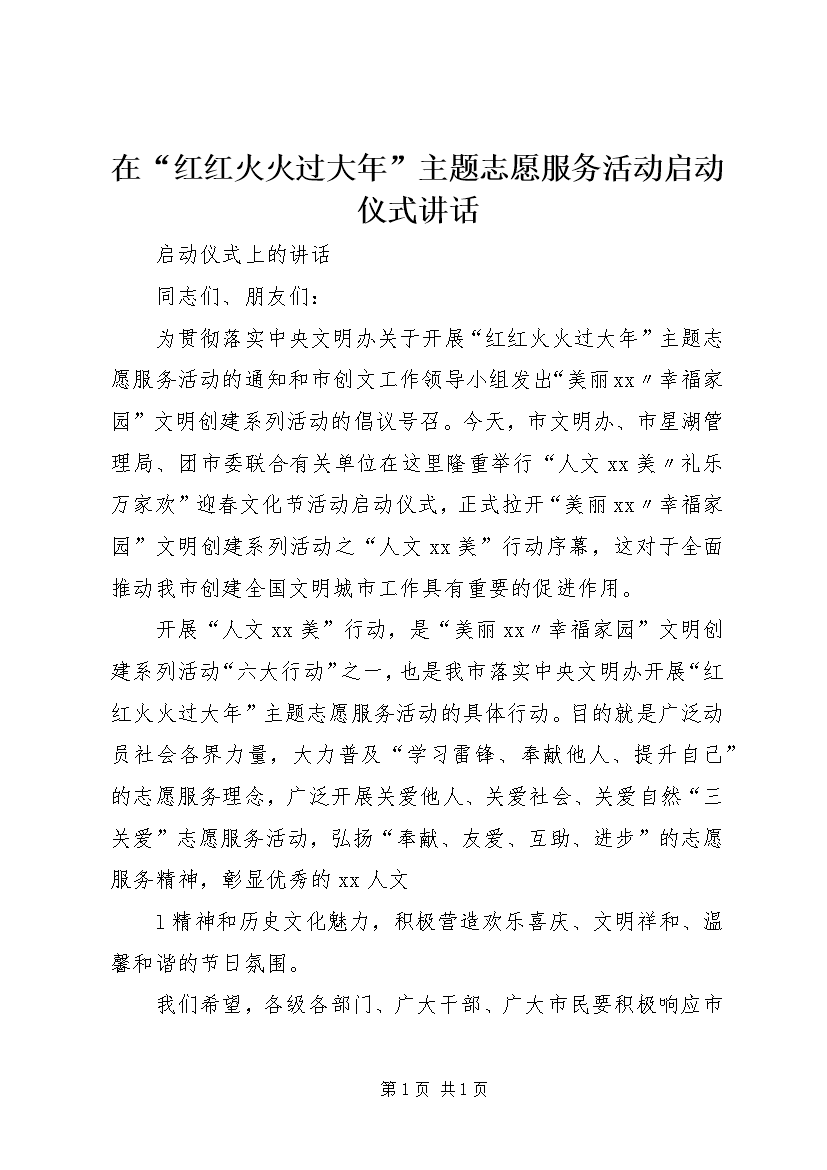 在“红红火火过大年”主题志愿服务活动启动仪式讲话

启动仪式上的讲话

同志们、朋友们：

为贯彻落实中央文明办关于开展“红红火火过大年”主题志愿服务活动的通知和市创文工作领导小组发出“美丽xx〃幸福家园”文明创建系列活动的倡议号召。今天，市文明办、市星湖管理局、团市委联合有关单位在这里隆重举行“人文xx美〃礼乐万家欢”迎春文化节活动启动仪式，正式拉开“美丽xx〃幸福家园”文明创建系列活动之“人文xx美”行动序幕，这对于全面推动我市创建全国文明城市工作具有重要的促进作用。

开展“人文xx美”行动，是“美丽xx〃幸福家园”文明创建系列活动“六大行动”之一，也是我市落实中央文明办开展“红红火火过大年”主题志愿服务活动的具体行动。目的就是广泛动员社会各界力量，大力普及“学习雷锋、奉献他人、提升自己”的志愿服务理念，广泛开展关爱他人、关爱社会、关爱自然“三关爱”志愿服务活动，弘扬“奉献、友爱、互助、进步”的志愿服务精神，彰显优秀的xx人文

1精神和历史文化魅力，积极营造欢乐喜庆、文明祥和、温馨和谐的节日氛围。

我们希望，各级各部门、广大干部、广大市民要积极响应市

第1页 共1页